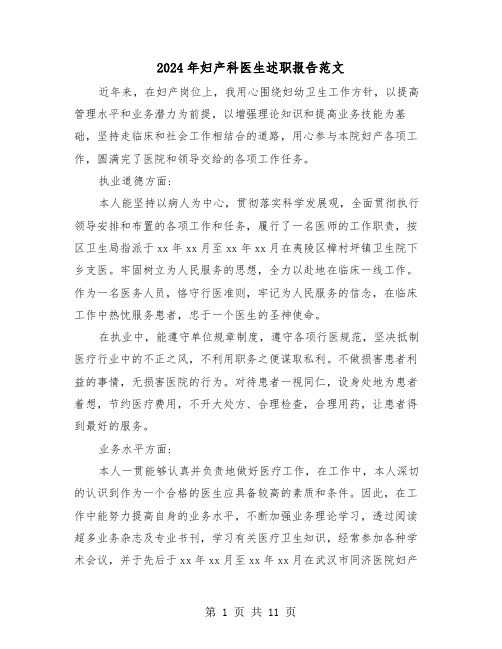 2024年妇产科医生述职报告范文

近年来，在妇产岗位上，我用心围绕妇幼卫生工作方针，以提高管理水平和业务潜力为前提，以增强理论知识和提高业务技能为基础，坚持走临床和社会工作相结合的道路，用心参与本院妇产各项工作，圆满完了医院和领导交给的各项工作任务。

执业道德方面：

本人能坚持以病人为中心，贯彻落实科学发展观，全面贯彻执行领导安排和布置的各项工作和任务，履行了一名医师的工作职责，按区卫生局指派于xx年xx月至xx年xx月在夷陵区樟村坪镇卫生院下乡支医。牢固树立为人民服务的思想，全力以赴地在临床一线工作。作为一名医务人员，恪守行医准则，牢记为人民服务的信念，在临床工作中热忱服务患者，忠于一个医生的圣神使命。

在执业中，能遵守单位规章制度，遵守各项行医规范，坚决抵制医疗行业中的不正之风，不利用职务之便谋取私利。不做损害患者利益的事情，无损害医院的行为。对待患者一视同仁，设身处地为患者着想，节约医疗费用，不开大处方、合理检查，合理用药，让患者得到最好的服务。

业务水平方面：

本人一贯能够认真并负责地做好医疗工作，在工作中，本人深切的认识到作为一个合格的医生应具备较高的素质和条件。因此，在工作中能努力提高自身的业务水平，不断加强业务理论学习，透过阅读超多业务杂志及专业书刊，学习有关医疗卫生知识，经常参加各种学术会议，并于先后于xx年xx月至xx年xx月在武汉市同济医院妇产

第 1 页 共 11 页